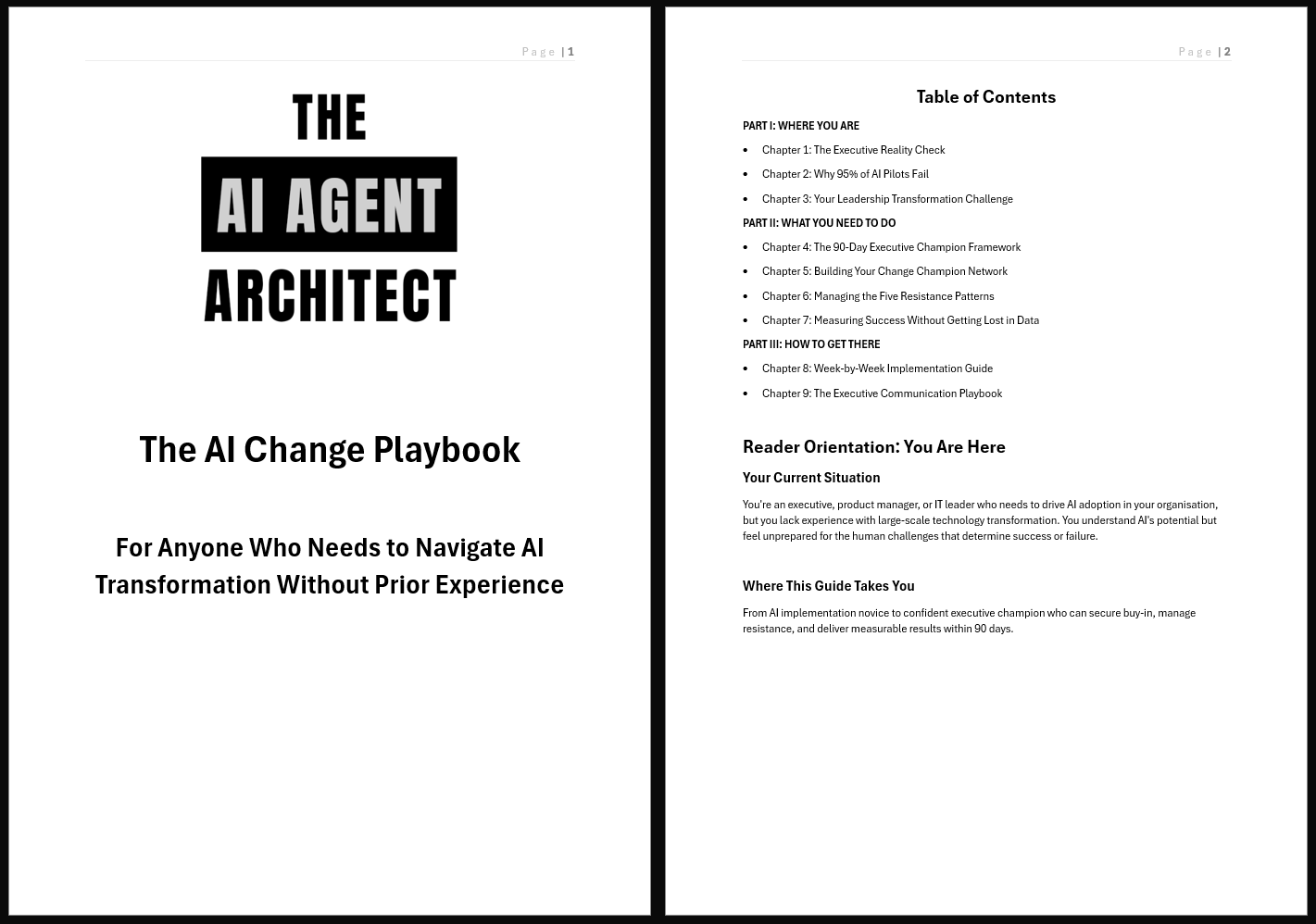 Page | 1

THE

AI AGENT

ARCHITECT

The AI Change Playbook

For Anyone Who Needs to Navigate AI Transformation Without Prior Experience

Page | 2

Table of Contents

PART I: WHERE YOU ARE

• Chapter 1: The Executive Reality Check
• Chapter 2: Why 95% of AI Pilots Fail
• Chapter 3: Your Leadership Transformation Challenge

PART II: WHAT YOU NEED TO DO

• Chapter 4: The 90-Day Executive Champion Framework
• Chapter 5: Building Your Change Champion Network
• Chapter 6: Managing the Five Resistance Patterns
• Chapter 7: Measuring Success Without Getting Lost in Data

PART III: HOW TO GET THERE

• Chapter 8: Week-by-Week Implementation Guide
• Chapter 9: The Executive Communication Playbook

Reader Orientation: You Are Here

Your Current Situation

You're an executive, product manager, or IT leader who needs to drive AI adoption in your organisation, but you lack experience with large-scale technology transformation. You understand AI's potential but feel unprepared for the human challenges that determine success or failure.

Where This Guide Takes You

From AI implementation novice to confident executive champion who can secure buy-in, manage resistance, and deliver measurable results within 90 days.